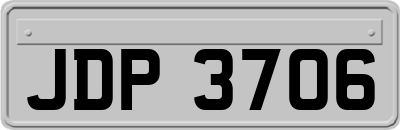 JDP 3706